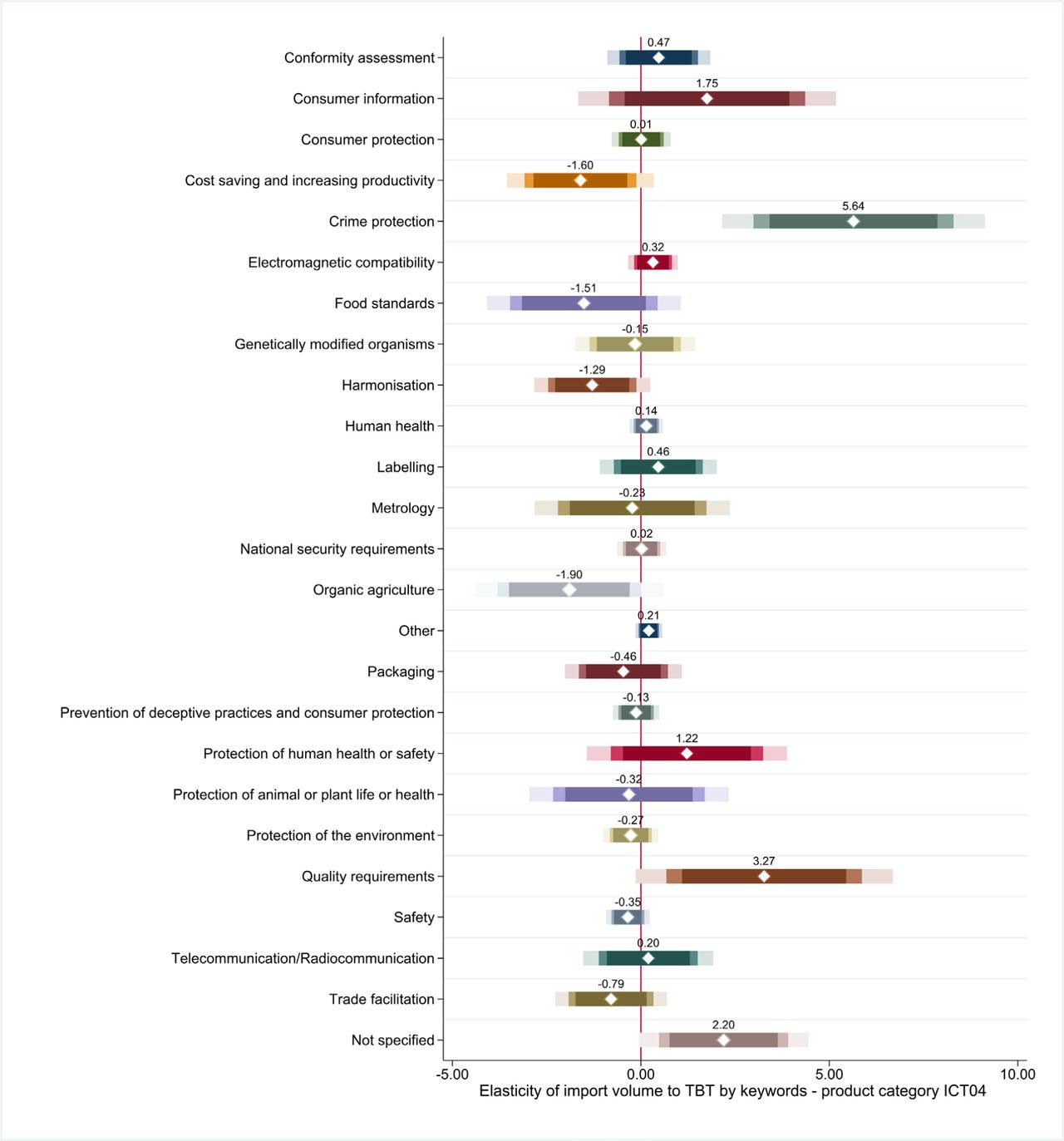 Conformity assessment 0.47
Consumer information 1.75
Consumer protection 0.01
Cost saving and increasing productivity -1.60
Crime protection 5.64
Electromagnetic compatibility 0.32
Food standards -1.51
Genetically modified organisms -0.15
Harmonisation -1.29
Human health 0.14
Labelling 0.46
Metrology -0.23
National security requirements 0.02
Organic agriculture -1.90
Other 0.21
Packaging -0.46
Prevention of deceptive practices and consumer protection -0.13
Protection of human health or safety 1.22
Protection of animal or plant life or health -0.32
Protection of the environment -0.27
Quality requirements 3.27
Safety -0.35
Telecommunication/Radiocommunication 0.20
Trade facilitation -0.79
Not specified 2.20

-5.00 0.00 5.00 10.00
Elasticity of import volume to TBT by keywords - product category ICT04